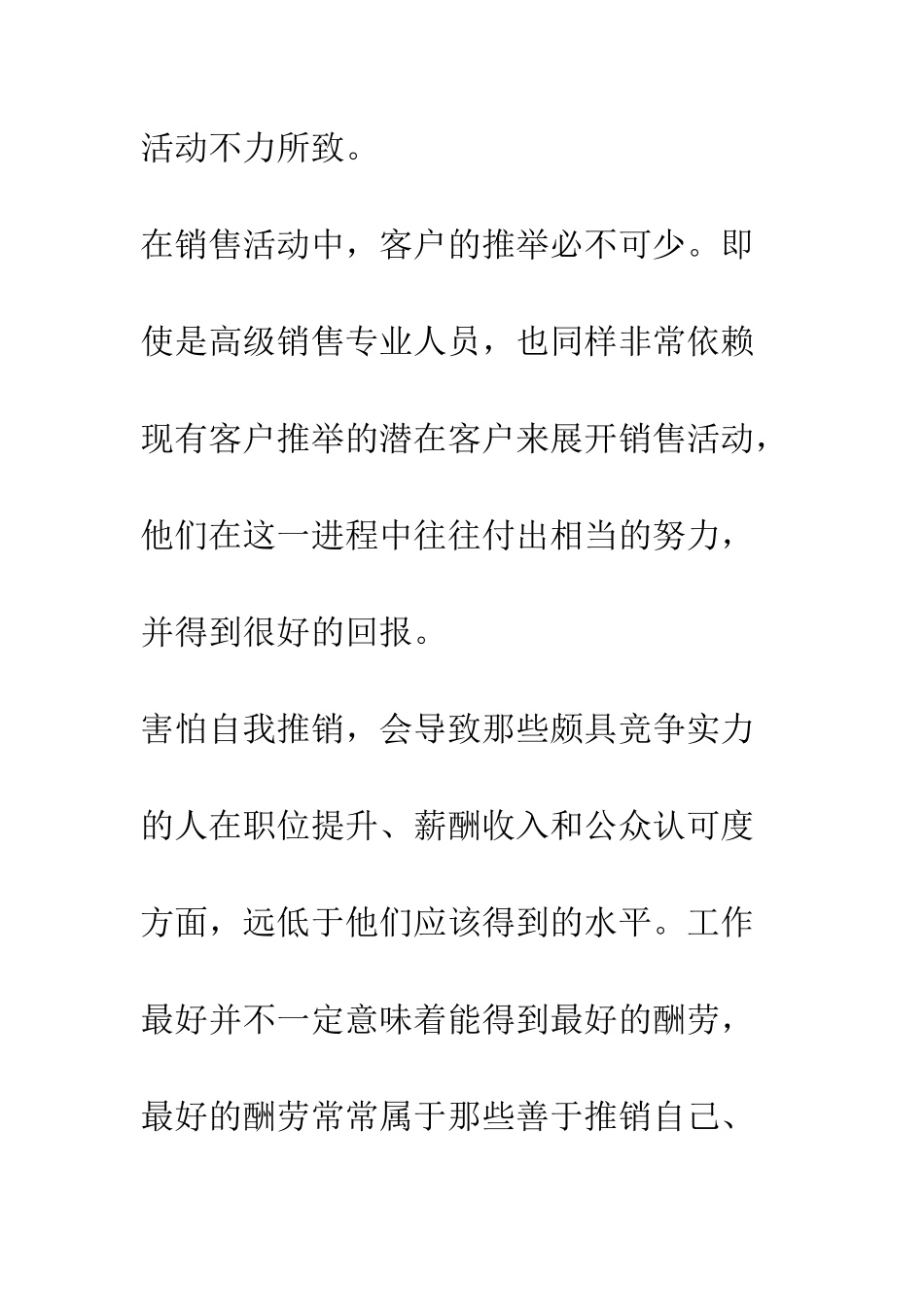 活动不力所致。

在销售活动中，客户的推举必不可少。即使是高级销售专业人员，也同样非常依赖现有客户推举的潜在客户来展开销售活动，他们在这一进程中往往付出相当的努力，并得到很好的回报。

害怕自我推销，会导致那些颇具竞争实力的人在职位提升、薪酬收入和公众认可度方面，远低于他们应该得到的水平。工作最好并不一定意味着能得到最好的酬劳，最好的酬劳常常属于那些善于推销自己、